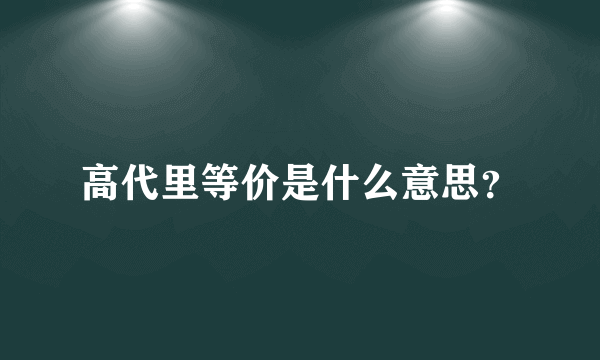 高代里等价是什么意思?